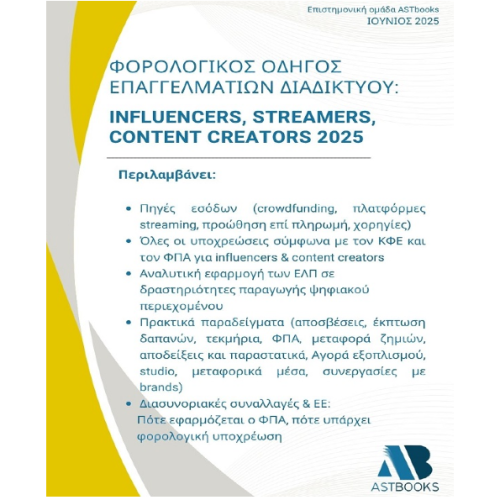 Επιστημονική ομάδα ASTbooks
ΙΟΥΝΙΟΣ 2025

ΦΟΡΟΛΟΓΙΚΟΣ ΟΔΗΓΟΣ ΕΠΑΓΓΕΛΜΑΤΙΩΝ ΔΙΑΔΙΚΤΥΟΥ:

INFLUENCERS, STREAMERS, CONTENT CREATORS 2025

Περιλαμβάνει:

• Πηγές εσόδων (crowdfunding, πλατφόρμες streaming, προώθηση επί πληρωμή, χορηγίες)
• Όλες οι υποχρεώσεις σύμφωνα με τον ΚΦΕ και τον ΦΠΑ για influencers & content creators
• Αναλυτική εφαρμογή των ΕΛΠ σε δραστηριότητες παραγωγής ψηφιακού περιεχομένου
• Πρακτικά παραδείγματα (αποσβέσεις, έκπτωση δαπανών, τεκμήρια, ΦΠΑ, μεταφορά ζημιών, αποδείξεις και παραστατικά, Αγορά εξοπλισμού, studio, μεταφορικά μέσα, συνεργασίες με brands)
• Διασυνοριακές συναλλαγές & ΕΕ:
Πότε εφαρμόζεται ο ΦΠΑ, πότε υπάρχει φορολογική υποχρέωση

AB
ASTBOOKS